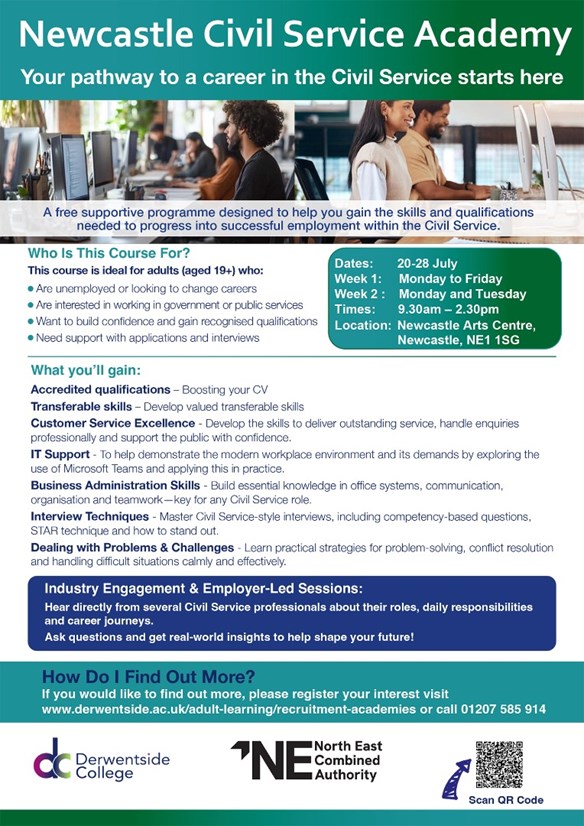 Newcastle Civil Service Academy

Your pathway to a career in the Civil Service starts here

A free supportive programme designed to help you gain the skills and qualifications needed to progress into successful employment within the Civil Service.

Who Is This Course For?

This course is ideal for adults (aged 19+) who:

• Are unemployed or looking to change careers
• Are interested in working in government or public services
• Want to build confidence and gain recognised qualifications
• Need support with applications and interviews

Dates: 20-28 July
Week 1: Monday to Friday
Week 2 : Monday and Tuesday
Times: 9.30am – 2.30pm
Location: Newcastle Arts Centre, Newcastle, NE1 1SG

What you'll gain:

Accredited qualifications – Boosting your CV

Transferable skills – Develop valued transferable skills

Customer Service Excellence - Develop the skills to deliver outstanding service, handle enquiries professionally and support the public with confidence.

IT Support - To help demonstrate the modern workplace environment and its demands by exploring the use of Microsoft Teams and applying this in practice.

Business Administration Skills - Build essential knowledge in office systems, communication, organisation and teamwork—key for any Civil Service role.

Interview Techniques - Master Civil Service-style interviews, including competency-based questions, STAR technique and how to stand out.

Dealing with Problems & Challenges - Learn practical strategies for problem-solving, conflict resolution and handling difficult situations calmly and effectively.

Industry Engagement & Employer-Led Sessions:

Hear directly from several Civil Service professionals about their roles, daily responsibilities and career journeys.

Ask questions and get real-world insights to help shape your future!

How Do I Find Out More?

If you would like to find out more, please register your interest visit www.derwentside.ac.uk/adult-learning/recruitment-academies or call 01207 585 914

dc Derwentside College

NE North East Combined Authority

Scan QR Code